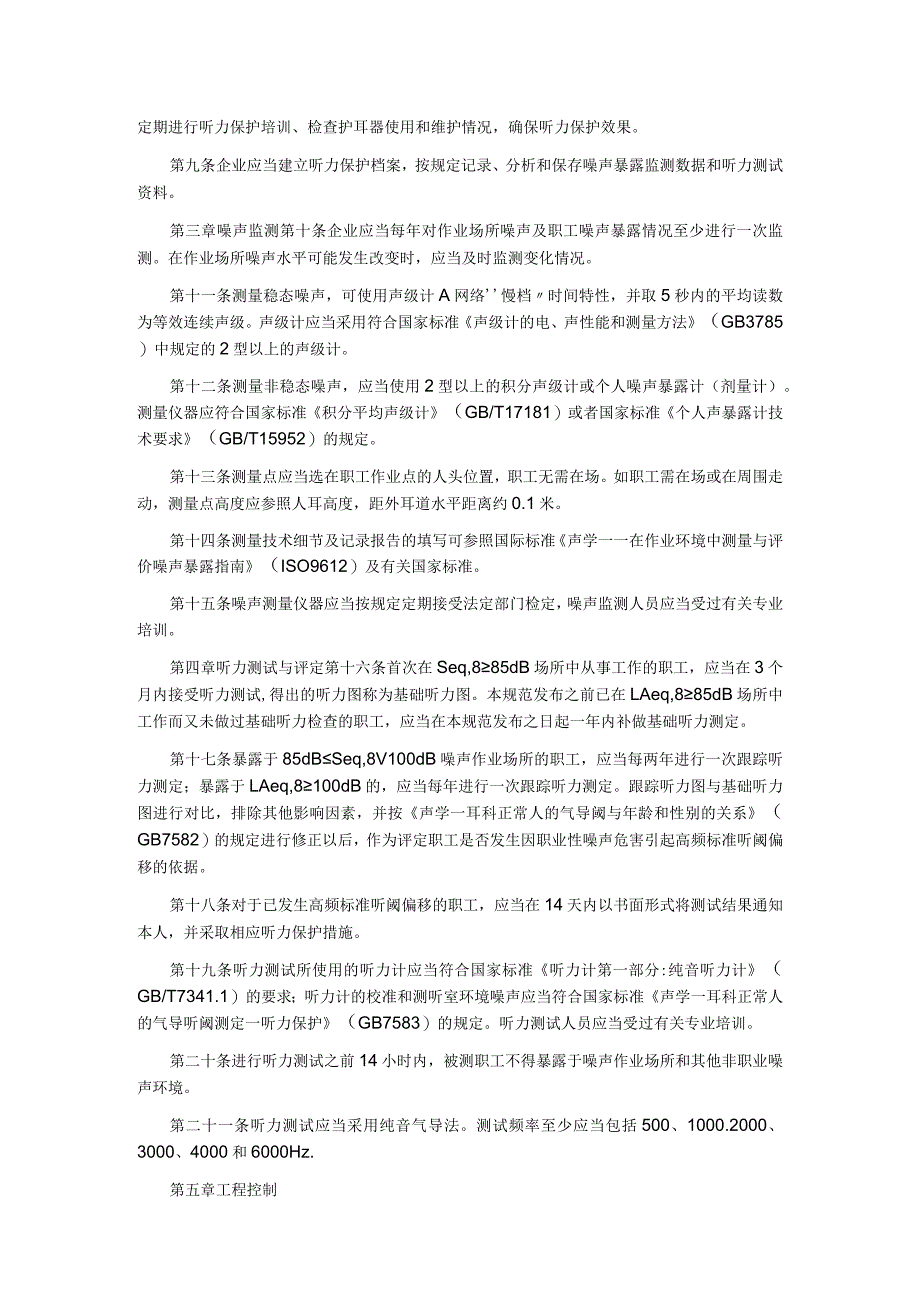 定期进行听力保护培训、检查护耳器使用和维护情况，确保听力保护效果。

第九条企业应当建立听力保护档案，按规定记录、分析和保存噪声暴露监测数据和听力测试资料。

第三章噪声监测第十条企业应当每年对作业场所噪声及职工噪声暴露情况至少进行一次监测。在作业场所噪声水平可能发生改变时，应当及时监测变化情况。

第十一条测量稳态噪声，可使用声级计A网络’’慢档〃时间特性，并取5秒内的平均读数为等效连续声级。声级计应当采用符合国家标准《声级计的电、声性能和测量方法》（GB3785）中规定的2型以上的声级计。

第十二条测量非稳态噪声，应当使用2型以上的积分声级计或个人噪声暴露计（剂量计）。测量仪器应符合国家标准《积分平均声级计》（GB/T17181）或者国家标准《个人声暴露计技术要求》（GB/T15952）的规定。

第十三条测量点应当选在职工作业点的人头位置，职工无需在场。如职工需在场或在周围走动，测量点高度应参照人耳高度，距外耳道水平距离约0.1米。

第十四条测量技术细节及记录报告的填写可参照国际标准《声学一一在作业环境中测量与评价噪声暴露指南》（ISO9612）及有关国家标准。

第十五条噪声测量仪器应当按规定定期接受法定部门检定，噪声监测人员应当受过有关专业培训。

第四章听力测试与评定第十六条首次在Seq,8≥85dB场所中从事工作的职工，应当在3个月内接受听力测试，得出的听力图称为基础听力图。本规范发布之前已在LAeq,8≥85dB场所中工作而又未做过基础听力检查的职工，应当在本规范发布之日起一年内补做基础听力测定。

第十七条暴露于85dB≤Seq,8V100dB噪声作业场所的职工，应当每两年进行一次跟踪听力测定；暴露于LAeq,8≥100dB的，应当每年进行一次跟踪听力测定。跟踪听力图与基础听力图进行对比，排除其他影响因素，并按《声学一耳科正常人的气导阈与年龄和性别的关系》（GB7582）的规定进行修正以后，作为评定职工是否发生因职业性噪声危害引起高频标准听阈偏移的依据。

第十八条对于已发生高频标准听阈偏移的职工，应当在14天内以书面形式将测试结果通知本人，并采取相应听力保护措施。

第十九条听力测试所使用的听力计应当符合国家标准《听力计第一部分:纯音听力计》（GB/T7341.1）的要求；听力计的校准和测听室环境噪声应当符合国家标准《声学一耳科正常人的气导听阈测定一听力保护》（GB7583）的规定。听力测试人员应当受过有关专业培训。

第二十条进行听力测试之前14小时内，被测职工不得暴露于噪声作业场所和其他非职业噪声环境。

第二十一条听力测试应当采用纯音气导法。测试频率至少应当包括500、1000.2000、3000、4000和6000Hz.

第五章工程控制